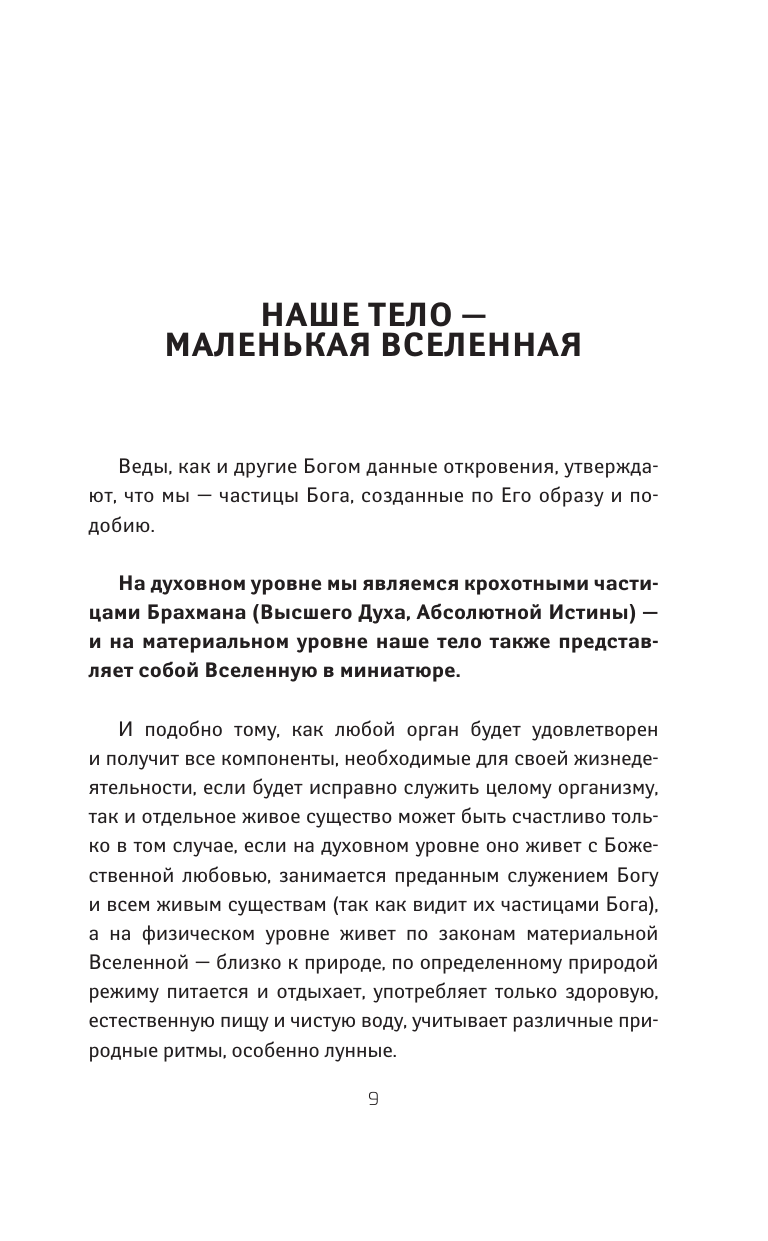 НАШЕ ТЕЛО — МАЛЕНЬКАЯ ВСЕЛЕННАЯ

Веды, как и другие Богом данные откровения, утверждают, что мы — частицы Бога, созданные по Его образу и подобию.

На духовном уровне мы являемся крохотными частицами Брахмана (Высшего Духа, Абсолютной Истины) — и на материальном уровне наше тело также представляет собой Вселенную в миниатюре.

И подобно тому, как любой орган будет удовлетворен и получит все компоненты, необходимые для своей жизнедеятельности, если будет исправно служить целому организму, так и отдельное живое существо может быть счастливо только в том случае, если на духовном уровне оно живет с Божественной любовью, занимается преданным служением Богу и всем живым существам (так как видит их частицами Бога), а на физическом уровне живет по законам материальной Вселенной — близко к природе, по определенному природой режиму питается и отдыхает, употребляет только здоровую, естественную пищу и чистую воду, учитывает различные природные ритмы, особенно лунные.

9